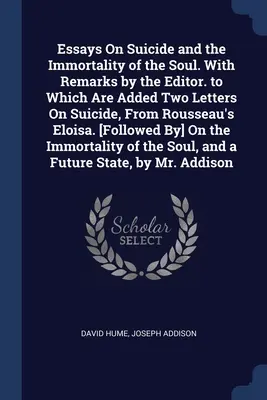 Essays On Suicide and the Immortality of the Soul. With Remarks by the Editor. to Which Are Added Two Letters On Suicide, From Rousseau's Eloisa. [Followed By] On the Immortality of the Soul, and a Future State, by Mr. Addison

Scholar SELECT

DAVID HUME, JOSEPH ADDISON